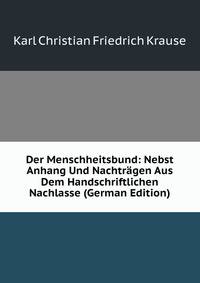 Karl Christian Friedrich Krause

Der Menschheitsbund: Nebst Anhang Und Nachträgen Aus Dem Handschriftlichen Nachlasse (German Edition)